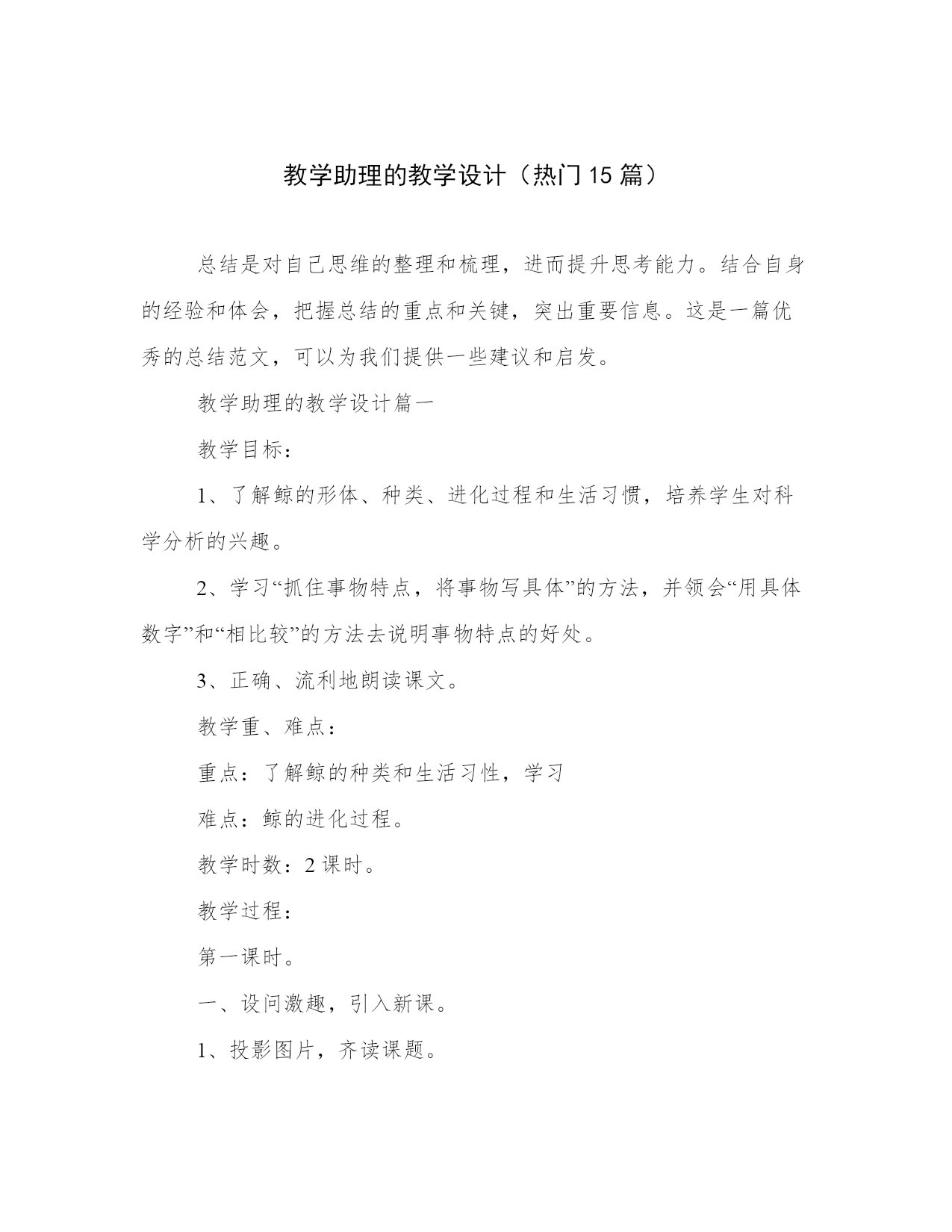 教学助理的教学设计（热门15篇）

总结是对自己思维的整理和梳理，进而提升思考能力。结合自身的经验和体会，把握总结的重点和关键，突出重要信息。这是一篇优秀的总结范文，可以为我们提供一些建议和启发。

教学助理的教学设计篇一

教学目标：

1、了解鲸的形体、种类、进化过程和生活习惯，培养学生对科学分析的兴趣。

2、学习“抓住事物特点，将事物写具体”的方法，并领会“用具体数字”和“相比较”的方法去说明事物特点的好处。

3、正确、流利地朗读课文。

教学重、难点：

重点：了解鲸的种类和生活习性，学习

难点：鲸的进化过程。

教学时数：2课时。

教学过程：

第一课时。

一、设问激趣，引入新课。

1、投影图片，齐读课题。